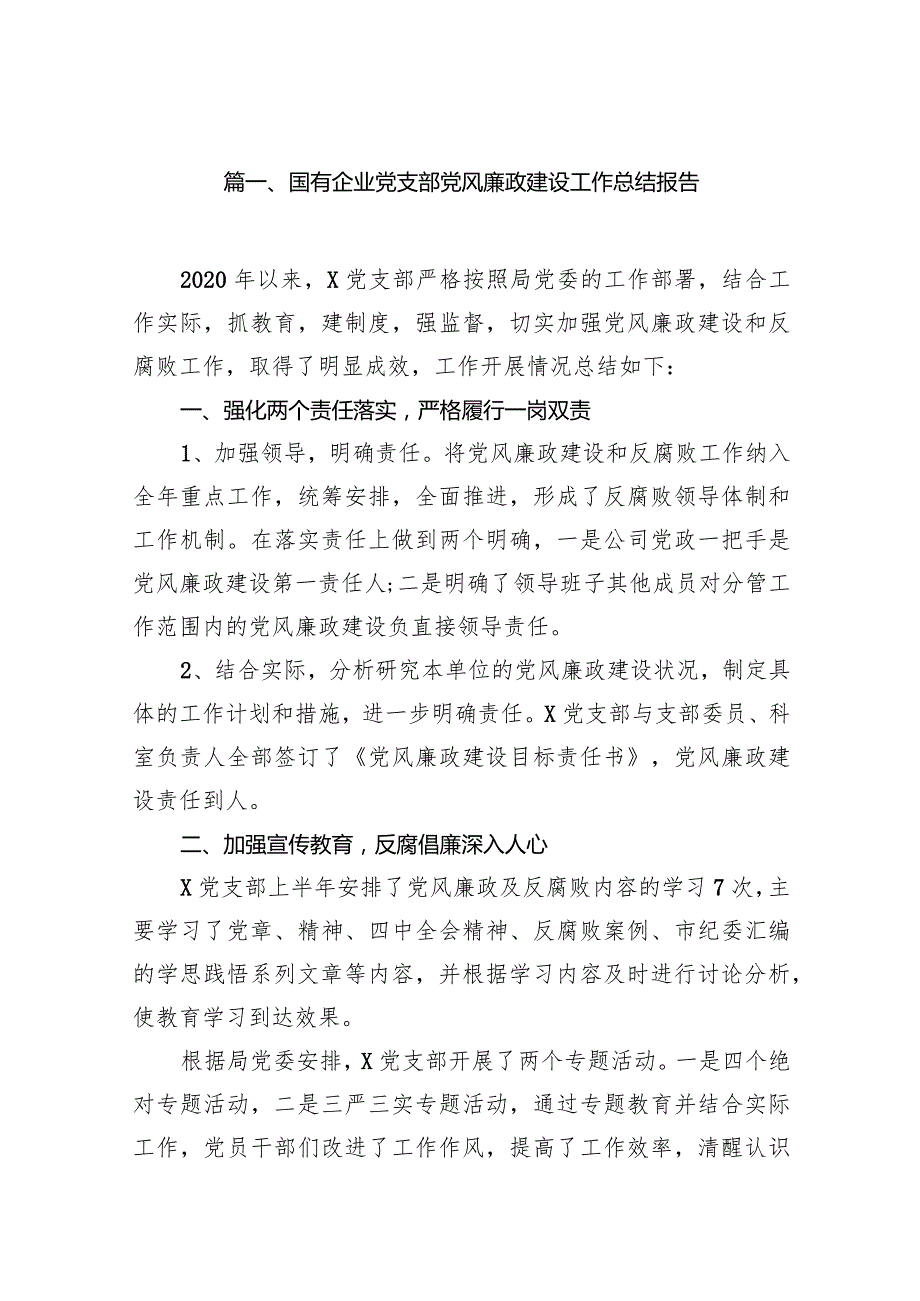 篇一、国有企业党支部党风廉政建设工作总结报告

2020年以来，X党支部严格按照局党委的工作部署，结合工作实际，抓教育，建制度，强监督，切实加强党风廉政建设和反腐败工作，取得了明显成效，工作开展情况总结如下：

一、强化两个责任落实，严格履行一岗双责

1、加强领导，明确责任。将党风廉政建设和反腐败工作纳入全年重点工作，统筹安排，全面推进，形成了反腐败领导体制和工作机制。在落实责任上做到两个明确，一是公司党政一把手是党风廉政建设第一责任人;二是明确了领导班子其他成员对分管工作范围内的党风廉政建设负直接领导责任。

2、结合实际，分析研究本单位的党风廉政建设状况，制定具体的工作计划和措施，进一步明确责任。X党支部与支部委员、科室负责人全部签订了《党风廉政建设目标责任书》，党风廉政建设责任到人。

二、加强宣传教育，反腐倡廉深入人心

X党支部上半年安排了党风廉政及反腐败内容的学习7次，主要学习了党章、精神、四中全会精神、反腐败案例、市纪委汇编的学思践悟系列文章等内容，并根据学习内容及时进行讨论分析，使教育学习到达效果。

根据局党委安排，X党支部开展了两个专题活动。一是四个绝对专题活动，二是三严三实专题活动，通过专题教育并结合实际工作，党员干部们改进了工作作风，提高了工作效率，清醒认识